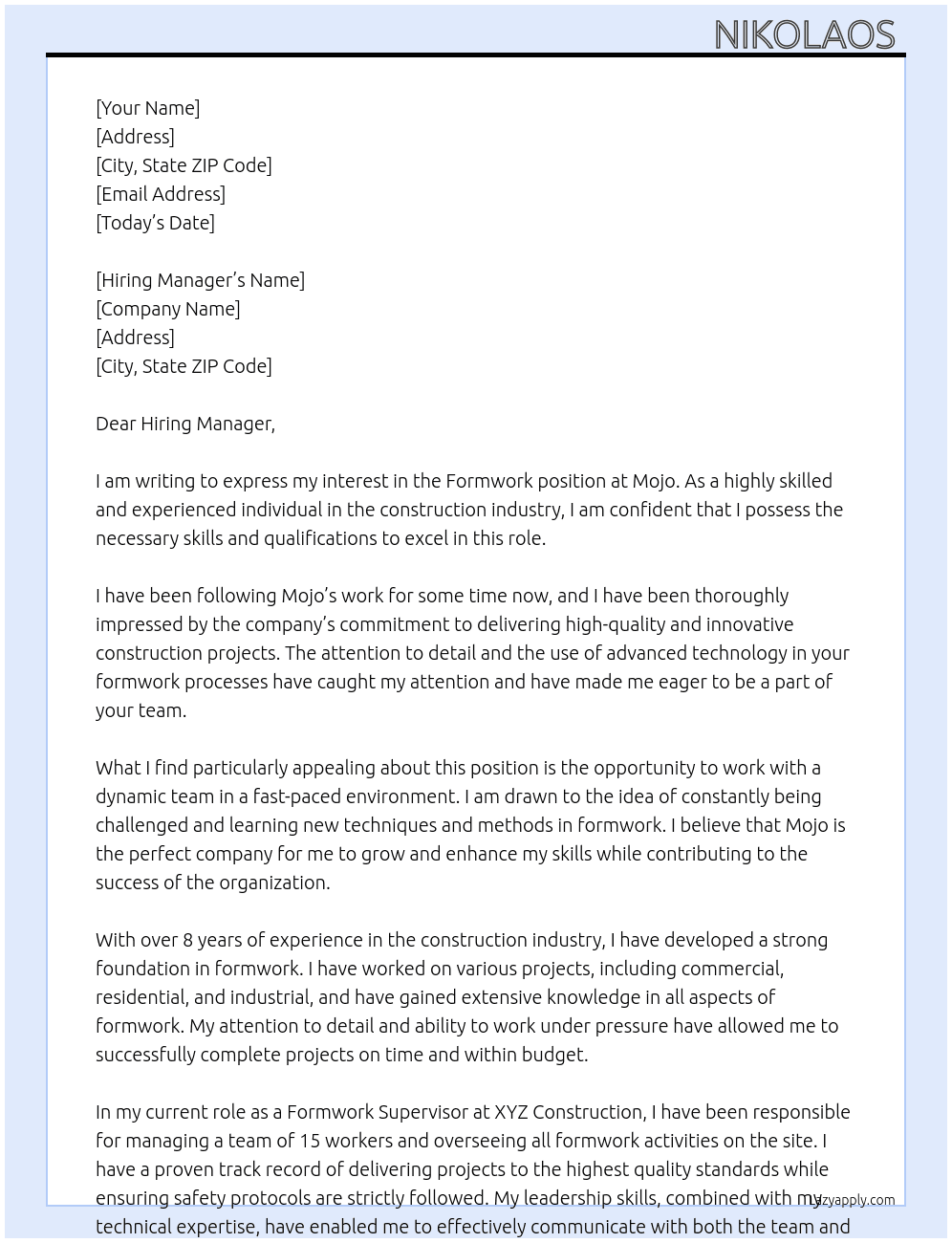 NIKOLAOS

[Your Name]
[Address]
[City, State ZIP Code]
[Email Address]
[Today's Date]

[Hiring Manager's Name]
[Company Name]
[Address]
[City, State ZIP Code]

Dear Hiring Manager,

I am writing to express my interest in the Formwork position at Mojo. As a highly skilled and experienced individual in the construction industry, I am confident that I possess the necessary skills and qualifications to excel in this role.

I have been following Mojo's work for some time now, and I have been thoroughly impressed by the company's commitment to delivering high-quality and innovative construction projects. The attention to detail and the use of advanced technology in your formwork processes have caught my attention and have made me eager to be a part of your team.

What I find particularly appealing about this position is the opportunity to work with a dynamic team in a fast-paced environment. I am drawn to the idea of constantly being challenged and learning new techniques and methods in formwork. I believe that Mojo is the perfect company for me to grow and enhance my skills while contributing to the success of the organization.

With over 8 years of experience in the construction industry, I have developed a strong foundation in formwork. I have worked on various projects, including commercial, residential, and industrial, and have gained extensive knowledge in all aspects of formwork. My attention to detail and ability to work under pressure have allowed me to successfully complete projects on time and within budget.

In my current role as a Formwork Supervisor at XYZ Construction, I have been responsible for managing a team of 15 workers and overseeing all formwork activities on the site. I have a proven track record of delivering projects to the highest quality standards while ensuring safety protocols are strictly followed. My leadership skills, combined with my technical expertise, have enabled me to effectively communicate with both the team and

lazyapply.com